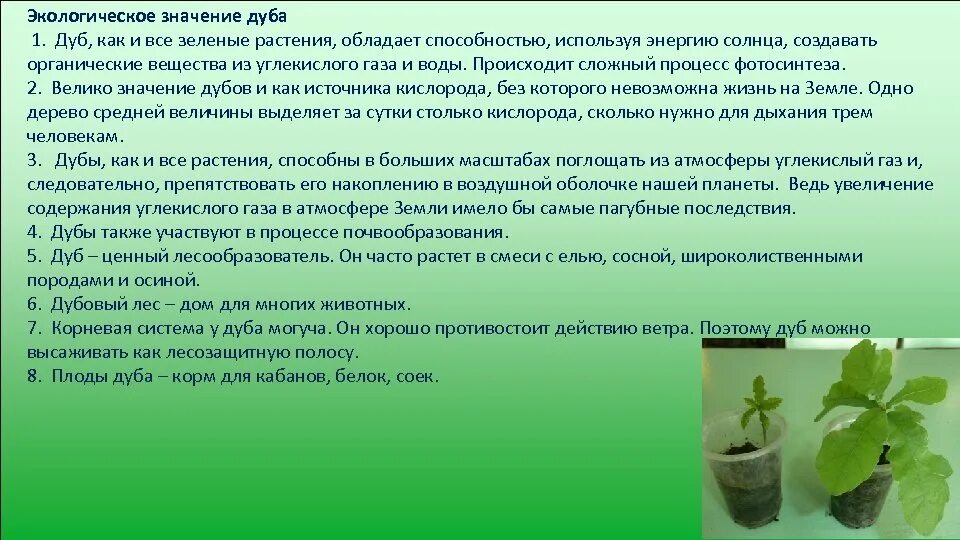 Экологическое значение дуба

1. Дуб, как и все зеленые растения, обладает способностью, используя энергию солнца, создавать органические вещества из углекислого газа и воды. Происходит сложный процесс фотосинтеза.
2. Велико значение дубов и как источника кислорода, без которого невозможна жизнь на Земле. Одно дерево средней величины выделяет за сутки столько кислорода, сколько нужно для дыхания трем человекам.
3. Дубы, как и все растения, способны в больших масштабах поглощать из атмосферы углекислый газ и, следовательно, препятствовать его накоплению в воздушной оболочке нашей планеты. Ведь увеличение содержания углекислого газа в атмосфере Земли имело бы самые пагубные последствия.
4. Дубы также участвуют в процессе почвообразования.
5. Дуб – ценный лесообразователь. Он часто растет в смеси с елью, сосной, широколиственными породами и осиной.
6. Дубовый лес – дом для многих животных.
7. Корневая система у дуба могуча. Он хорошо противостоит действию ветра. Поэтому дуб можно высаживать как лесозащитную полосу.
8. Плоды дуба – корм для кабанов, белок, соек.